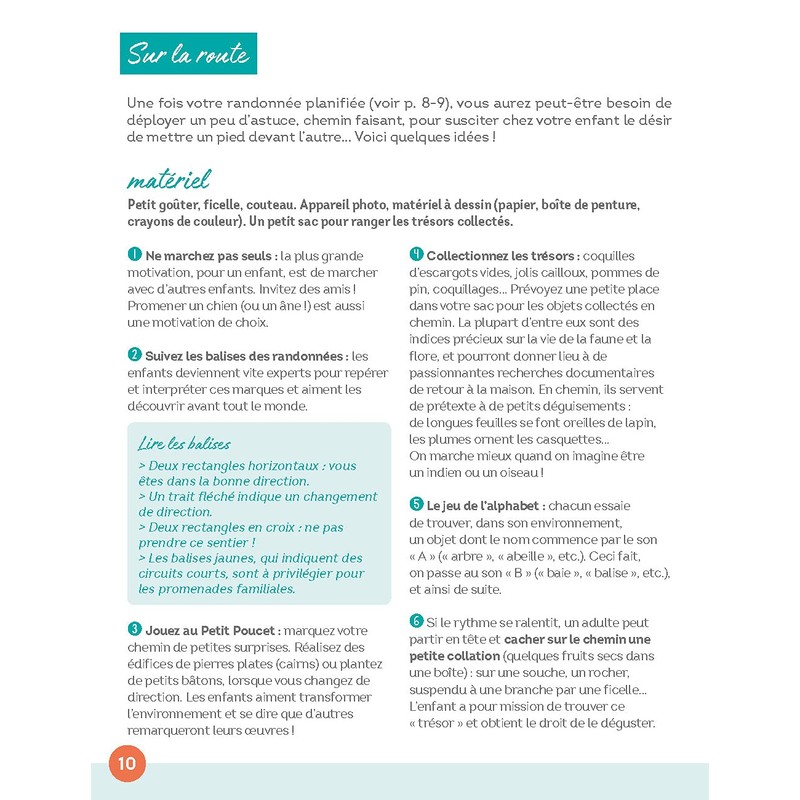 Sur la route

Une fois votre randonnée planifiée (voir p. 8-9), vous aurez peut-être besoin de déployer un peu d'astuce, chemin faisant, pour susciter chez votre enfant le désir de mettre un pied devant l'autre... Voici quelques idées !

matériel

Petit goûter, ficelle, couteau. Appareil photo, matériel à dessin (papier, boîte de penture, crayons de couleur). Un petit sac pour ranger les trésors collectés.

1 Ne marchez pas seuls : la plus grande motivation, pour un enfant, est de marcher avec d'autres enfants. Invitez des amis ! Promener un chien (ou un âne !) est aussi une motivation de choix.

2 Suivez les balises des randonnées : les enfants deviennent vite experts pour repérer et interpréter ces marques et aiment les découvrir avant tout le monde.

Lire les balises
> Deux rectangles horizontaux : vous êtes dans la bonne direction.
> Un trait fléché indique un changement de direction.
> Deux rectangles en croix : ne pas prendre ce sentier !
> Les balises jaunes, qui indiquent des circuits courts, sont à privilégier pour les promenades familiales.

3 Jouez au Petit Poucet : marquez votre chemin de petites surprises. Réalisez des édifices de pierres plates (cairns) ou plantez de petits bâtons, lorsque vous changez de direction. Les enfants aiment transformer l'environnement et se dire que d'autres remarqueront leurs œuvres !

4 Collectionnez les trésors : coquilles d'escargots vides, jolis cailloux, pommes de pin, coquillages... Prévoyez une petite place dans votre sac pour les objets collectés en chemin. La plupart d'entre eux sont des indices précieux sur la vie de la faune et la flore, et pourront donner lieu à de passionnantes recherches documentaires de retour à la maison. En chemin, ils servent de prétexte à de petits déguisements : de longues feuilles se font oreilles de lapin, les plumes ornent les casquettes... On marche mieux quand on imagine être un indien ou un oiseau !

5 Le jeu de l'alphabet : chacun essaie de trouver, dans son environnement, un objet dont le nom commence par le son « A » (« arbre », « abeille », etc.). Ceci fait, on passe au son « B » (« baie », « balise », etc.), et ainsi de suite.

6 Si le rythme se ralentit, un adulte peut partir en tête et cacher sur le chemin une petite collation (quelques fruits secs dans une boîte) : sur une souche, un rocher, suspendu à une branche par une ficelle... L'enfant a pour mission de trouver ce « trésor » et obtient le droit de le déguster.

10